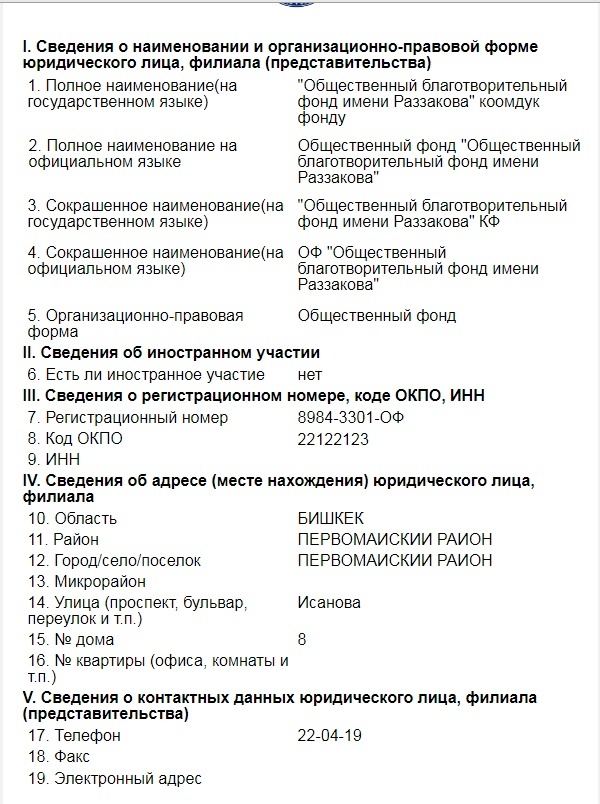 **I. Сведения о наименовании и организационно-правовой форме юридического лица, филиала (представительства)**

| | |
|---|---|
| 1. Полное наименование(на государственном языке) | "Общественный благотворительный фонд имени Раззакова" коомдук фонду |
| 2. Полное наименование на официальном языке | Общественный фонд "Общественный благотворительный фонд имени Раззакова" |
| 3. Сокрашенное наименование(на государственном языке) | "Общественный благотворительный фонд имени Раззакова" КФ |
| 4. Сокрашенное наименование(на официальном языке) | ОФ "Общественный благотворительный фонд имени Раззакова" |
| 5. Организационно-правовая форма | Общественный фонд |

**II. Сведения об иностранном участии**

| | |
|---|---|
| 6. Есть ли иностранное участие | нет |

**III. Сведения о регистрационном номере, коде ОКПО, ИНН**

| | |
|---|---|
| 7. Регистрационный номер | 8984-3301-ОФ |
| 8. Код ОКПО | 22122123 |
| 9. ИНН | |

**IV. Сведения об адресе (месте нахождения) юридического лица, филиала**

| | |
|---|---|
| 10. Область | БИШКЕК |
| 11. Район | ПЕРВОМАИСКИИ РАИОН |
| 12. Город/село/поселок | ПЕРВОМАИСКИИ РАИОН |
| 13. Микрорайон | |
| 14. Улица (проспект, бульвар, переулок и т.п.) | Исанова |
| 15. № дома | 8 |
| 16. № квартиры (офиса, комнаты и т.п.) | |

**V. Сведения о контактных данных юридического лица, филиала (представительства)**

| | |
|---|---|
| 17. Телефон | 22-04-19 |
| 18. Факс | |
| 19. Электронный адрес | |